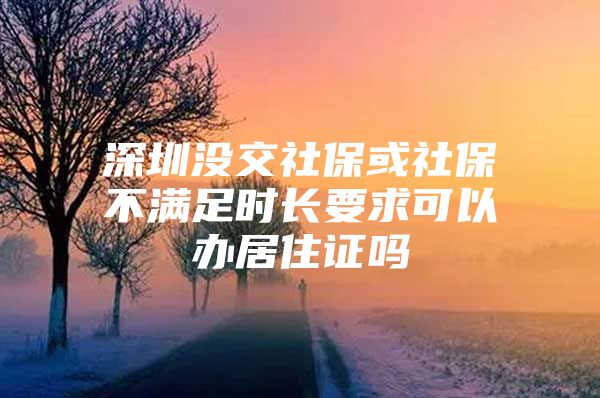 深圳没交社保或社保不满足时长要求可以办居住证吗